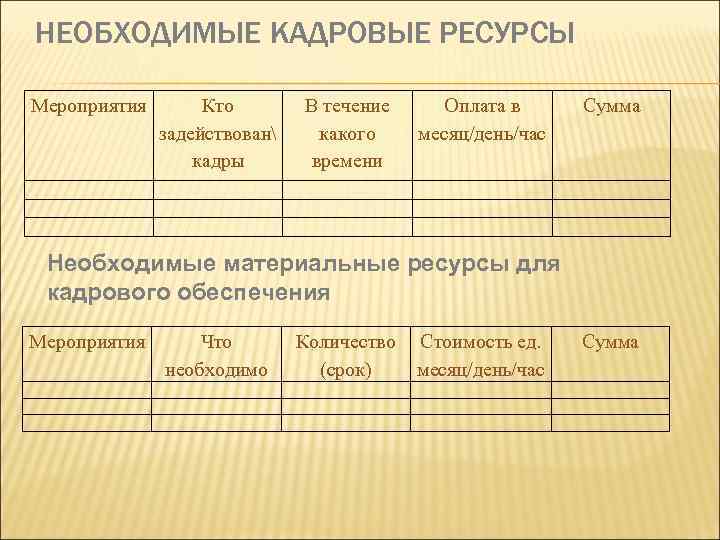 НЕОБХОДИМЫЕ КАДРОВЫЕ РЕСУРСЫ

| Мероприятия | Кто задействован\ кадры | В течение какого времени | Оплата в месяц/день/час | Сумма |
|---|---|---|---|---|
| | | | | |
| | | | | |
| | | | | |

Необходимые материальные ресурсы для кадрового обеспечения

| Мероприятия | Что необходимо | Количество (срок) | Стоимость ед. месяц/день/час | Сумма |
|---|---|---|---|---|
| | | | | |
| | | | | |
| | | | | |